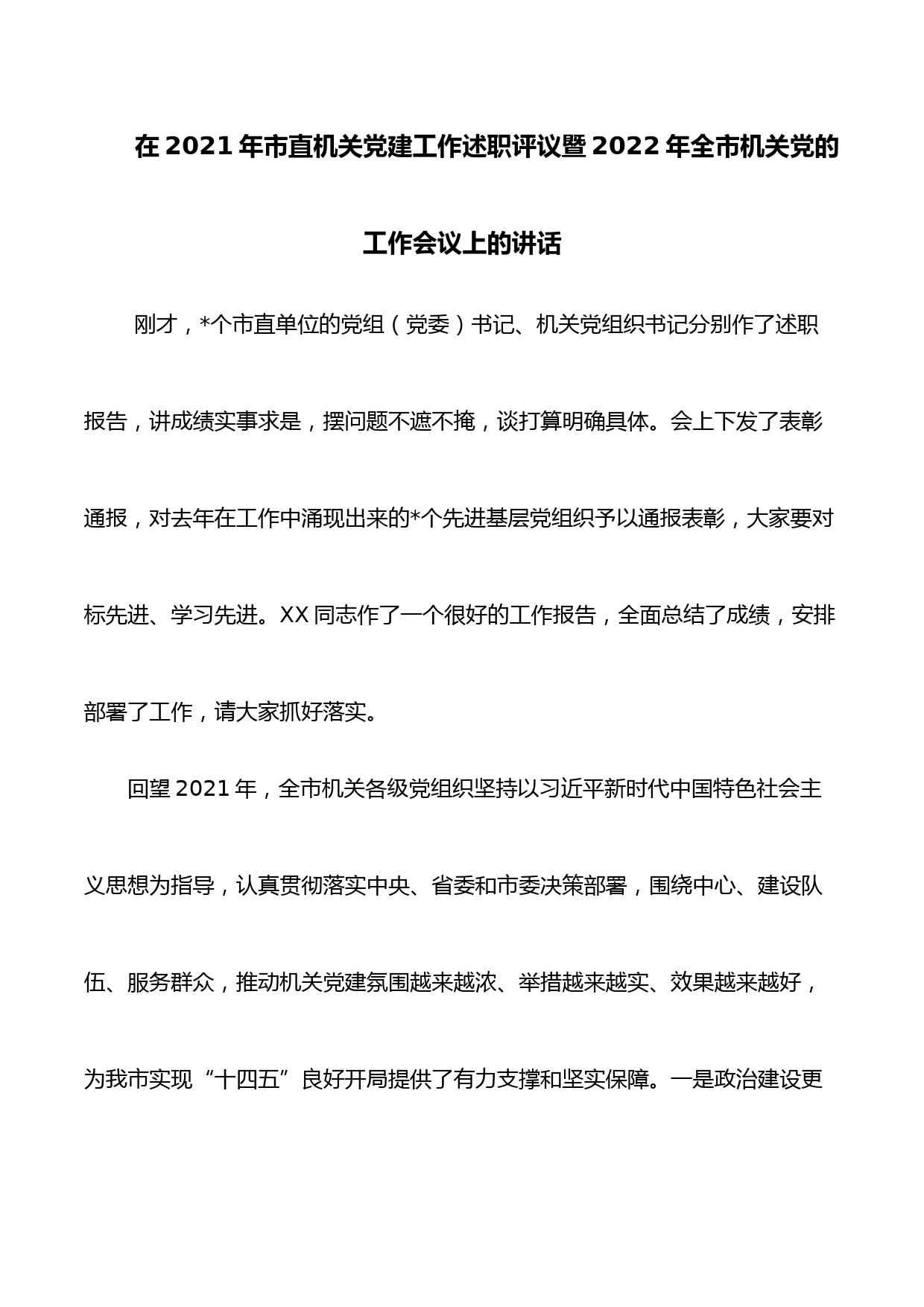 在2021年市直机关党建工作述职评议暨2022年全市机关党的工作会议上的讲话

刚才，*个市直单位的党组（党委）书记、机关党组织书记分别作了述职报告，讲成绩实事求是，摆问题不遮不掩，谈打算明确具体。会上下发了表彰通报，对去年在工作中涌现出来的*个先进基层党组织予以通报表彰，大家要对标先进、学习先进。XX同志作了一个很好的工作报告，全面总结了成绩，安排部署了工作，请大家抓好落实。

回望2021年，全市机关各级党组织坚持以习近平新时代中国特色社会主义思想为指导，认真贯彻落实中央、省委和市委决策部署，围绕中心、建设队伍、服务群众，推动机关党建氛围越来越浓、举措越来越实、效果越来越好，为我市实现“十四五”良好开局提供了有力支撑和坚实保障。一是政治建设更